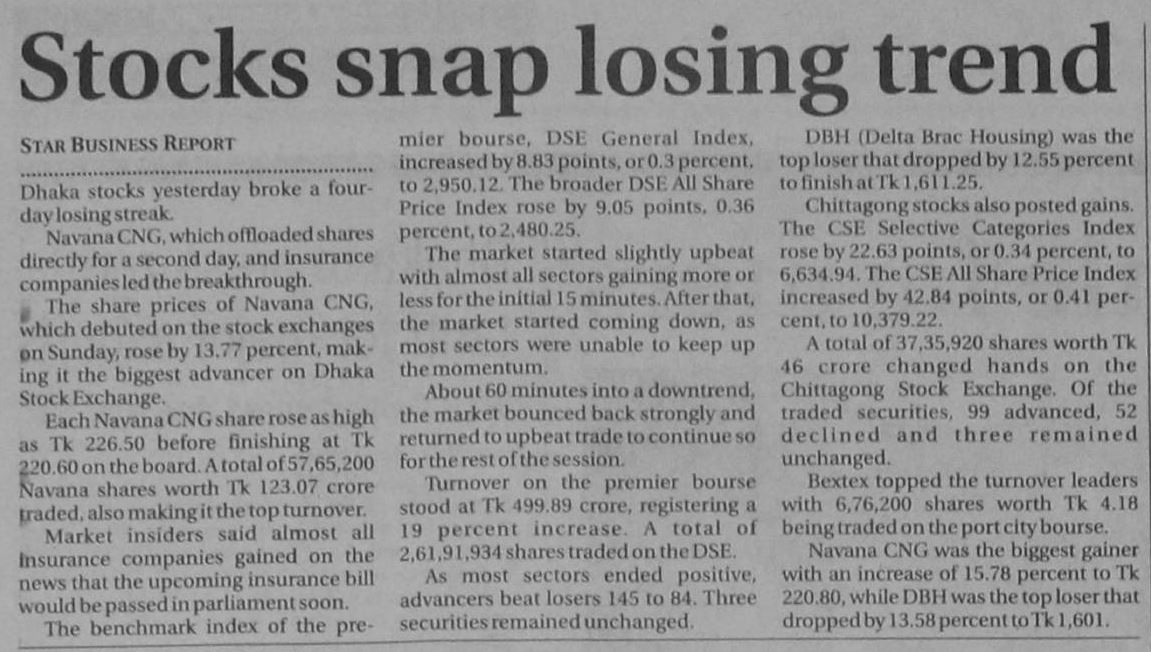 Stocks snap losing trend

STAR BUSINESS REPORT

Dhaka stocks yesterday broke a four-day losing streak.

Navana CNG, which offloaded shares directly for a second day, and insurance companies led the breakthrough.

The share prices of Navana CNG, which debuted on the stock exchanges on Sunday, rose by 13.77 percent, making it the biggest advancer on Dhaka Stock Exchange.

Each Navana CNG share rose as high as Tk 226.50 before finishing at Tk 220.60 on the board. A total of 57,65,200 Navana shares worth Tk 123.07 crore traded, also making it the top turnover.

Market insiders said almost all insurance companies gained on the news that the upcoming insurance bill would be passed in parliament soon.

The benchmark index of the premier bourse, DSE General Index, increased by 8.83 points, or 0.3 percent, to 2,950.12. The broader DSE All Share Price Index rose by 9.05 points, 0.36 percent, to 2,480.25.

The market started slightly upbeat with almost all sectors gaining more or less for the initial 15 minutes. After that, the market started coming down, as most sectors were unable to keep up the momentum.

About 60 minutes into a downtrend, the market bounced back strongly and returned to upbeat trade to continue so for the rest of the session.

Turnover on the premier bourse stood at Tk 499.89 crore, registering a 19 percent increase. A total of 2,61,91,934 shares traded on the DSE.

As most sectors ended positive, advancers beat losers 145 to 84. Three securities remained unchanged.

DBH (Delta Brac Housing) was the top loser that dropped by 12.55 percent to finish at Tk 1,611.25.

Chittagong stocks also posted gains. The CSE Selective Categories Index rose by 22.63 points, or 0.34 percent, to 6,634.94. The CSE All Share Price Index increased by 42.84 points, or 0.41 percent, to 10,379.22.

A total of 37,35,920 shares worth Tk 46 crore changed hands on the Chittagong Stock Exchange. Of the traded securities, 99 advanced, 52 declined and three remained unchanged.

Bextex topped the turnover leaders with 6,76,200 shares worth Tk 4.18 being traded on the port city bourse.

Navana CNG was the biggest gainer with an increase of 15.78 percent to Tk 220.80, while DBH was the top loser that dropped by 13.58 percent to Tk 1,601.